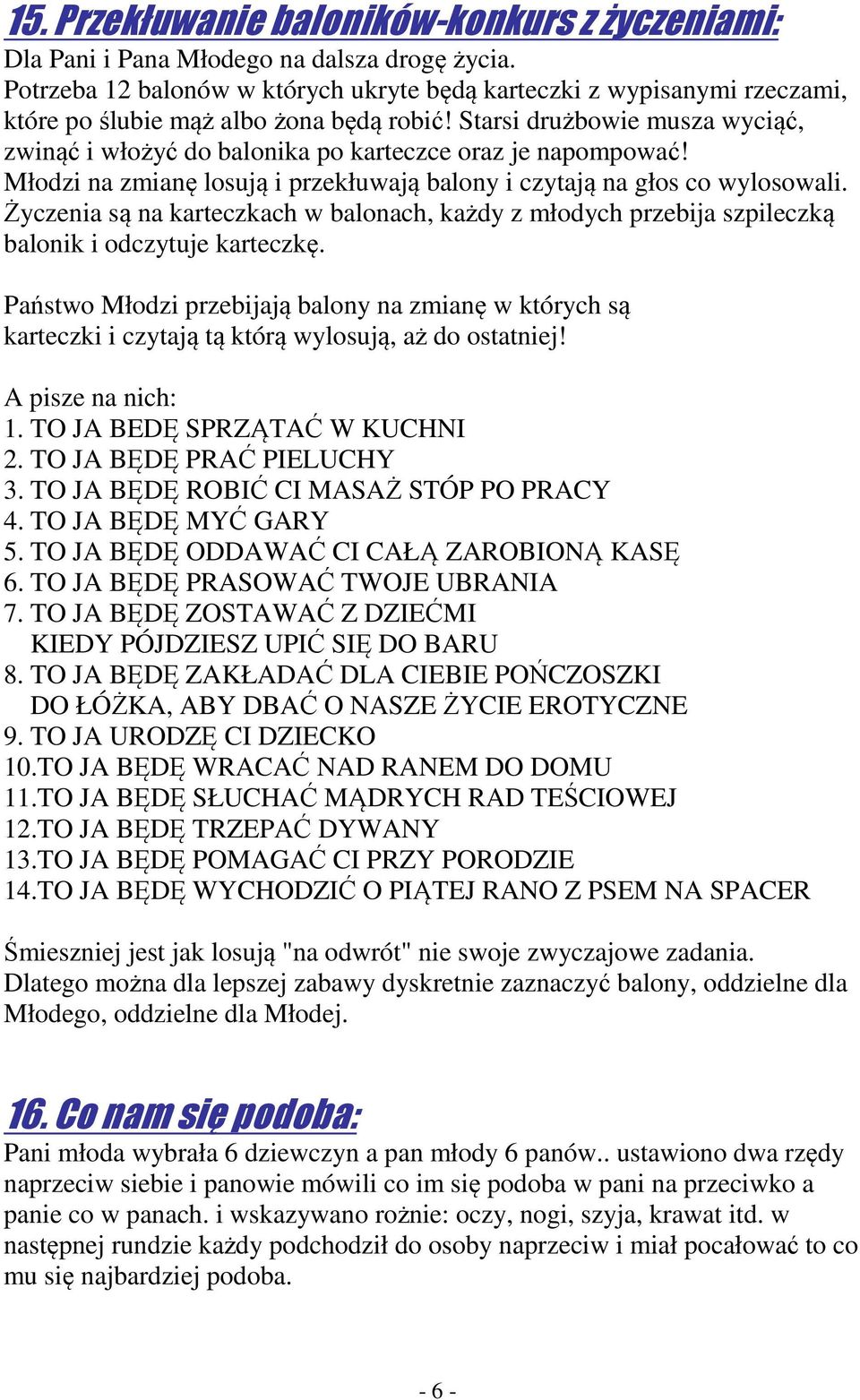 15. Przekłuwanie baloników-konkurs z życzeniami:
Dla Pani i Pana Młodego na dalsza drogę życia.
Potrzeba 12 balonów w których ukryte będą karteczki z wypisanymi rzeczami, które po ślubie mąż albo żona będą robić! Starsi drużbowie musza wyciąć, zwinąć i włożyć do balonika po karteczce oraz je napompować!
Młodzi na zmianę losują i przekłuwają balony i czytają na głos co wylosowali.
Życzenia są na karteczkach w balonach, każdy z młodych przebija szpileczką balonik i odczytuje karteczkę.

Państwo Młodzi przebijają balony na zmianę w których są karteczki i czytają tą którą wylosują, aż do ostatniej!

A pisze na nich:
1. TO JA BEDĘ SPRZĄTAĆ W KUCHNI
2. TO JA BĘDĘ PRAĆ PIELUCHY
3. TO JA BĘDĘ ROBIĆ CI MASAŻ STÓP PO PRACY
4. TO JA BĘDĘ MYĆ GARY
5. TO JA BĘDĘ ODDAWAĆ CI CAŁĄ ZAROBIONĄ KASĘ
6. TO JA BĘDĘ PRASOWAĆ TWOJE UBRANIA
7. TO JA BĘDĘ ZOSTAWAĆ Z DZIEĆMI KIEDY PÓJDZIESZ UPIĆ SIĘ DO BARU
8. TO JA BĘDĘ ZAKŁADAĆ DLA CIEBIE POŃCZOSZKI DO ŁÓŻKA, ABY DBAĆ O NASZE ŻYCIE EROTYCZNE
9. TO JA URODZĘ CI DZIECKO
10.TO JA BĘDĘ WRACAĆ NAD RANEM DO DOMU
11.TO JA BĘDĘ SŁUCHAĆ MĄDRYCH RAD TEŚCIOWEJ
12.TO JA BĘDĘ TRZEPAĆ DYWANY
13.TO JA BĘDĘ POMAGAĆ CI PRZY PORODZIE
14.TO JA BĘDĘ WYCHODZIĆ O PIĄTEJ RANO Z PSEM NA SPACER

Śmieszniej jest jak losują "na odwrót" nie swoje zwyczajowe zadania.
Dlatego można dla lepszej zabawy dyskretnie zaznaczyć balony, oddzielne dla Młodego, oddzielne dla Młodej.

16. Co nam się podoba:
Pani młoda wybrała 6 dziewczyn a pan młody 6 panów.. ustawiono dwa rzędy naprzeciw siebie i panowie mówili co im się podoba w pani na przeciwko a panie co w panach. i wskazywano rożnie: oczy, nogi, szyja, krawat itd. w następnej rundzie każdy podchodził do osoby naprzeciw i miał pocałować to co mu się najbardziej podoba.

- 6 -